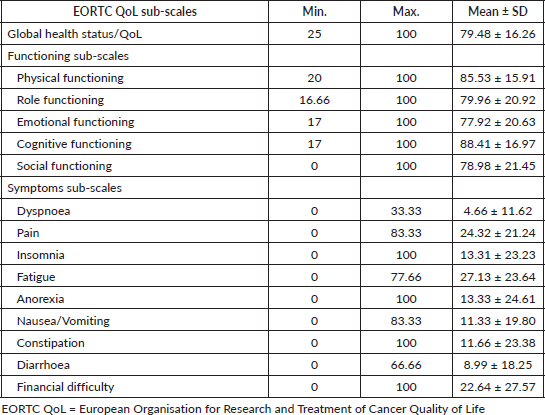 | EORTC QoL sub-scales | Min. | Max. | Mean ± SD |
|---|---|---|---|
| Global health status/QoL | 25 | 100 | 79.48 ± 16.26 |
| Functioning sub-scales | | | |
| Physical functioning | 20 | 100 | 85.53 ± 15.91 |
| Role functioning | 16.66 | 100 | 79.96 ± 20.92 |
| Emotional functioning | 17 | 100 | 77.92 ± 20.63 |
| Cognitive functioning | 17 | 100 | 88.41 ± 16.97 |
| Social functioning | 0 | 100 | 78.98 ± 21.45 |
| Symptoms sub-scales | | | |
| Dyspnoea | 0 | 33.33 | 4.66 ± 11.62 |
| Pain | 0 | 83.33 | 24.32 ± 21.24 |
| Insomnia | 0 | 100 | 13.31 ± 23.23 |
| Fatigue | 0 | 77.66 | 27.13 ± 23.64 |
| Anorexia | 0 | 100 | 13.33 ± 24.61 |
| Nausea/Vomiting | 0 | 83.33 | 11.33 ± 19.80 |
| Constipation | 0 | 100 | 11.66 ± 23.38 |
| Diarrhoea | 0 | 66.66 | 8.99 ± 18.25 |
| Financial difficulty | 0 | 100 | 22.64 ± 27.57 |

EORTC QoL = European Organisation for Research and Treatment of Cancer Quality of Life